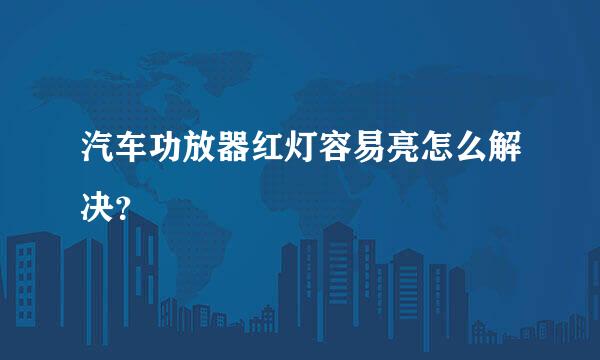 汽车功放器红灯容易亮怎么解决？